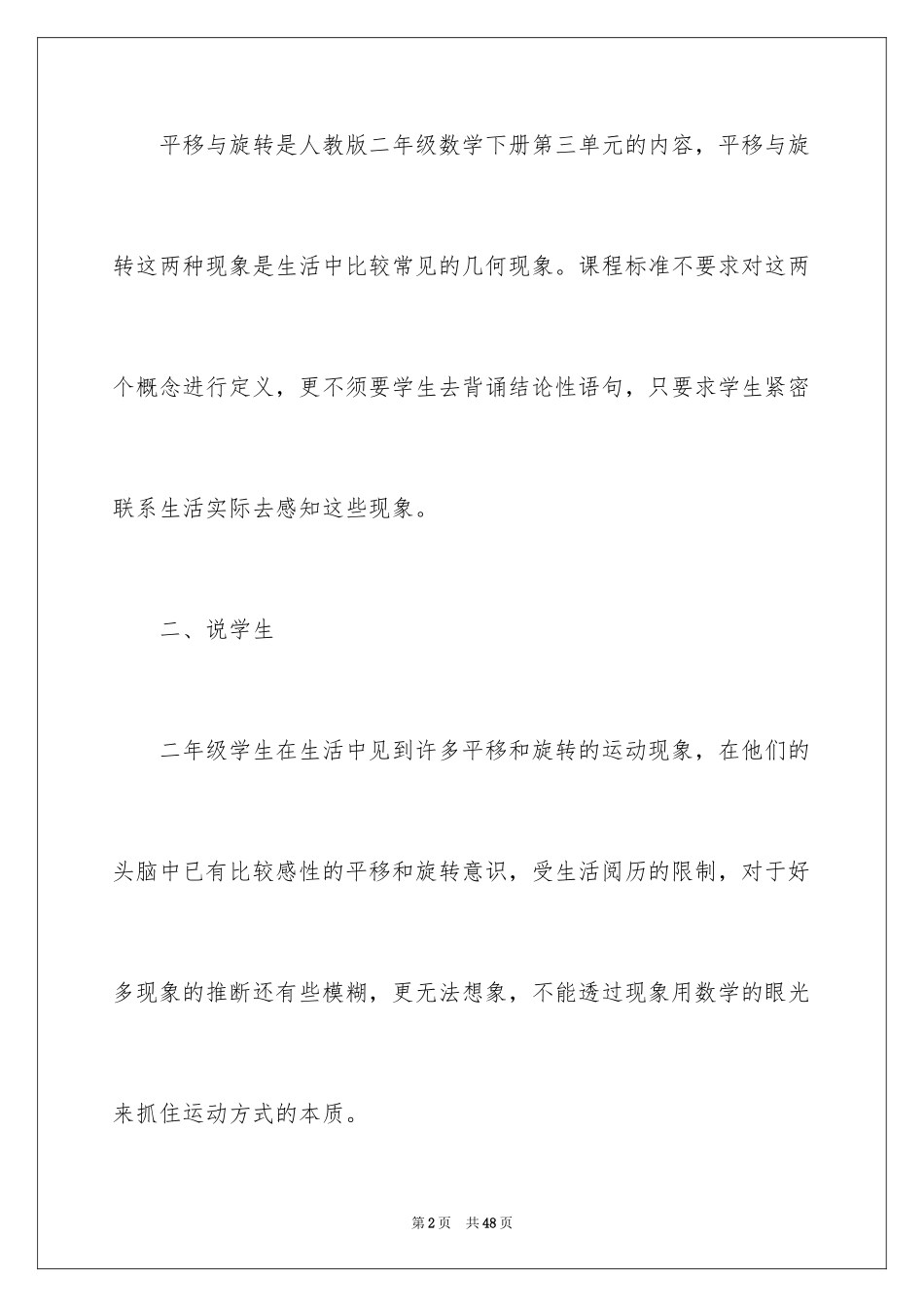 平移与旋转是人教版二年级数学下册第三单元的内容，平移与旋转这两种现象是生活中比较常见的几何现象。课程标准不要求对这两个概念进行定义，更不须要学生去背诵结论性语句，只要求学生紧密联系生活实际去感知这些现象。

二、说学生

二年级学生在生活中见到许多平移和旋转的运动现象，在他们的头脑中已有比较感性的平移和旋转意识，受生活阅历的限制，对于好多现象的推断还有些模糊，更无法想象，不能透过现象用数学的眼光来抓住运动方式的本质。

第2页 共48页